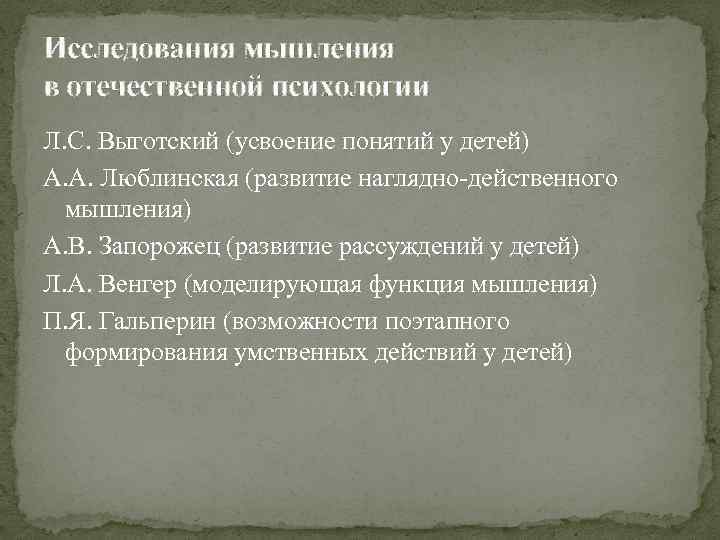 Исследования мышления в отечественной психологии

Л.С. Выготский (усвоение понятий у детей)

А.А. Люблинская (развитие наглядно-действенного мышления)

А.В. Запорожец (развитие рассуждений у детей)

Л.А. Венгер (моделирующая функция мышления)

П.Я. Гальперин (возможности поэтапного формирования умственных действий у детей)